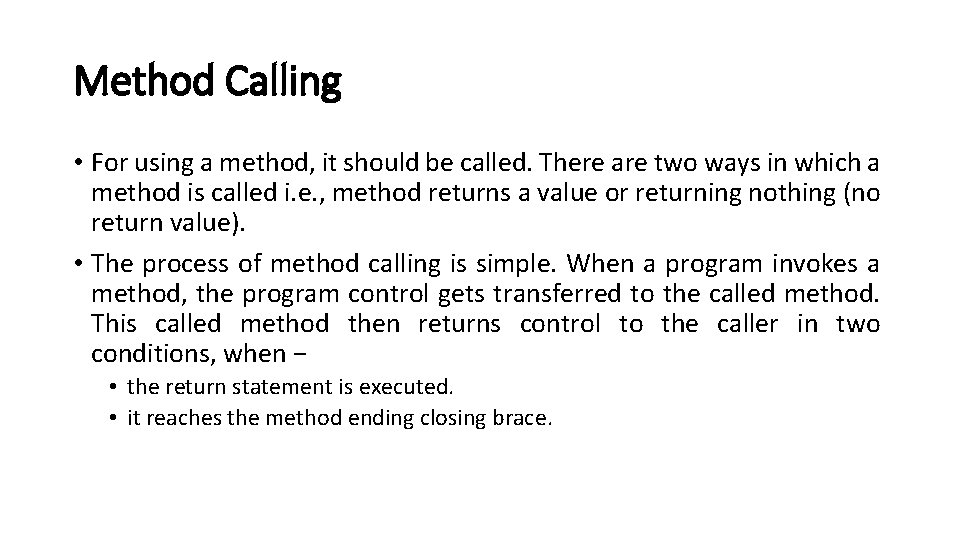 Method Calling

• For using a method, it should be called. There are two ways in which a method is called i.e., method returns a value or returning nothing (no return value).

• The process of method calling is simple. When a program invokes a method, the program control gets transferred to the called method. This called method then returns control to the caller in two conditions, when −

• the return statement is executed.
• it reaches the method ending closing brace.